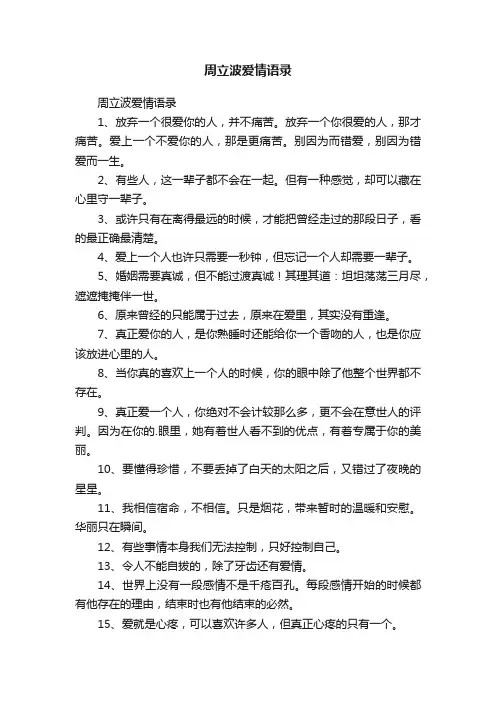 周立波爱情语录

周立波爱情语录

1、放弃一个很爱你的人，并不痛苦。放弃一个你很爱的人，那才痛苦。爱上一个不爱你的人，那是更痛苦。别因为而错爱，别因为错爱而一生。

2、有些人，这一辈子都不会在一起。但有一种感觉，却可以藏在心里守一辈子。

3、或许只有在离得最远的时候，才能把曾经走过的那段日子，看的最正确最清楚。

4、爱上一个人也许只需要一秒钟，但忘记一个人却需要一辈子。

5、婚姻需要真诚，但不能过渡真诚！其理其道：坦坦荡荡三月尽，遮遮掩掩伴一世。

6、原来曾经的只能属于过去，原来在爱里，其实没有重逢。

7、真正爱你的人，是你熟睡时还能给你一个香吻的人，也是你应该放进心里的人。

8、当你真的喜欢上一个人的时候，你的眼中除了他整个世界都不存在。

9、真正爱一个人，你绝对不会计较那么多，更不会在意世人的评判。因为在你的.眼里，她有着世人看不到的优点，有着专属于你的美丽。

10、要懂得珍惜，不要丢掉了白天的太阳之后，又错过了夜晚的星星。

11、我相信宿命，不相信。只是烟花，带来暂时的温暖和安慰。华丽只在瞬间。

12、有些事情本身我们无法控制，只好控制自己。

13、令人不能自拔的，除了牙齿还有爱情。

14、世界上没有一段感情不是千疮百孔。每段感情开始的时候都有他存在的理由，结束时也有他结束的必然。

15、爱就是心疼，可以喜欢许多人，但真正心疼的只有一个。